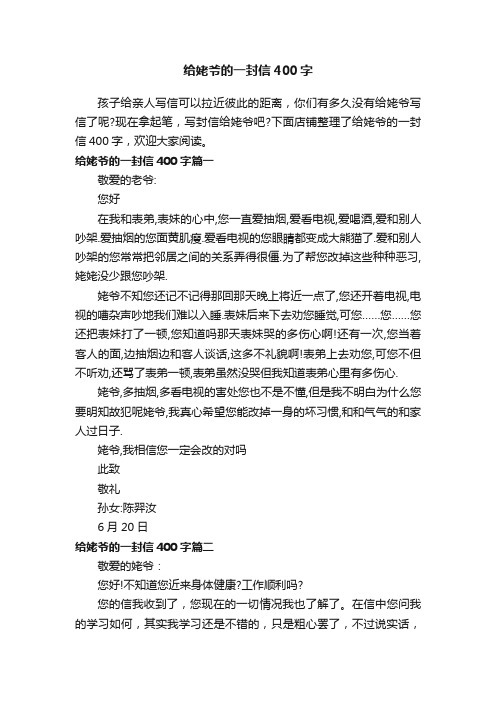 给姥爷的一封信400字

孩子给亲人写信可以拉近彼此的距离，你们有多久没有给姥爷写信了呢?现在拿起笔，写封信给姥爷吧?下面店铺整理了给姥爷的一封信400字，欢迎大家阅读。

给姥爷的一封信400字篇一

敬爱的老爷:

您好

在我和表弟,表妹的心中,您一直爱抽烟,爱看电视,爱喝酒,爱和别人吵架.爱抽烟的您面黄肌瘦.爱看电视的您眼睛都变成大熊猫了.爱和别人吵架的您常常把邻居之间的关系弄得很僵.为了帮您改掉这些种种恶习,姥姥没少跟您吵架.

姥爷不知您还记不记得那回那天晚上将近一点了,您还开着电视,电视的嘈杂声吵地我们难以入睡.表妹后来下去劝您睡觉,可您……您……您还把表妹打了一顿,您知道吗那天表妹哭的多伤心啊!还有一次,您当着客人的面,边抽烟边和客人谈话,这多不礼貌啊!表弟上去劝您,可您不但不听劝,还骂了表弟一顿,表弟虽然没哭但我知道表弟心里有多伤心.

姥爷,多抽烟,多看电视的害处您也不是不懂,但是我不明白为什么您要明知故犯呢姥爷,我真心希望您能改掉一身的坏习惯,和和气气的和家人过日子.

姥爷,我相信您一定会改的对吗

此致

敬礼

孙女:陈羿汝

6月20日

给姥爷的一封信400字篇二

敬爱的姥爷：

您好!不知道您近来身体健康?工作顺利吗?

您的信我收到了，您现在的一切情况我也了解了。在信中您问我的学习如何，其实我学习还是不错的，只是粗心罢了，不过说实话，